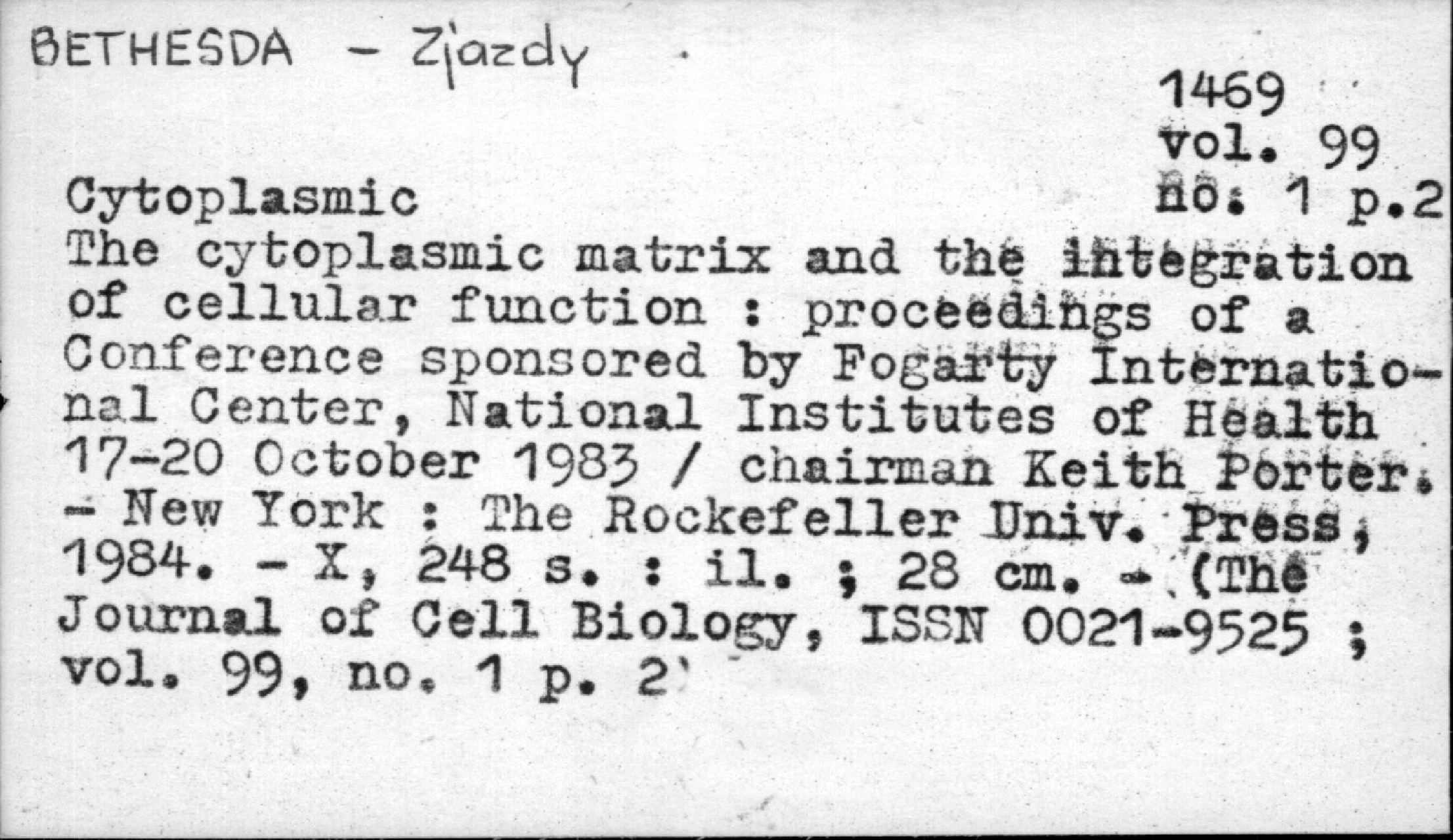 BETHESDA - Zjazdy

1469
vol. 99
no. 1 p.2

Cytoplasmic
The cytoplasmic matrix and the integration of cellular function : proceedings of a Conference sponsored by Fogarty International Center, National Institutes of Health 17-20 October 1983 / chairman Keith Porter. - New York : The Rockefeller Univ. Press, 1984. - X, 248 s. : il. ; 28 cm. - (The Journal of Cell Biology, ISSN 0021-9525 ; vol. 99, no. 1 p. 2)